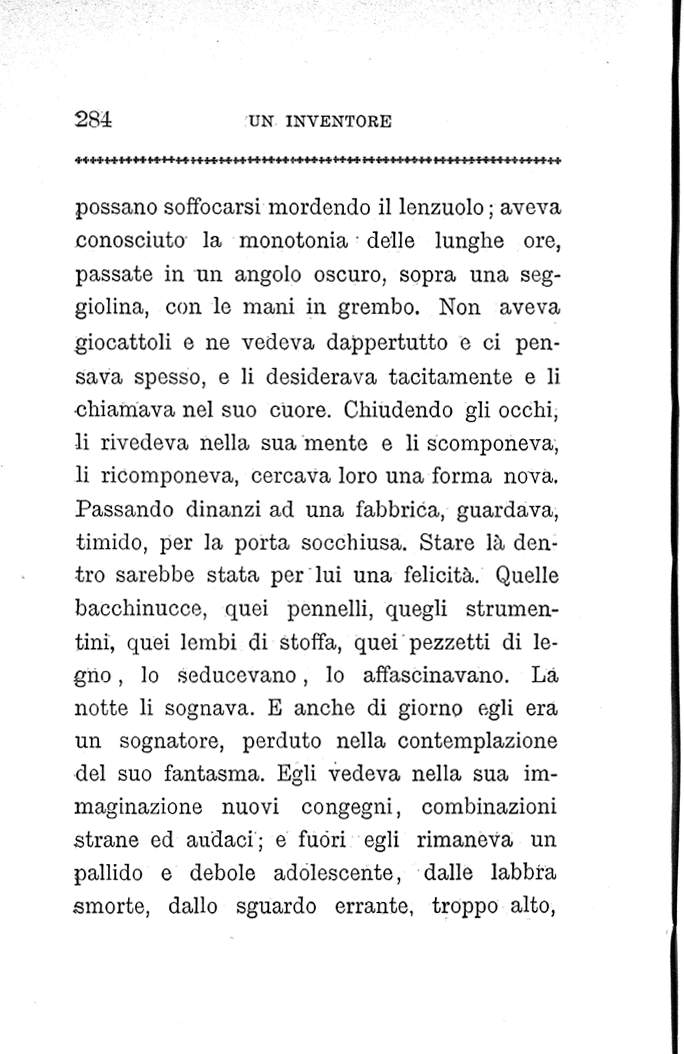 284 UN INVENTORE

possano soffocarsi mordendo il lenzuolo; aveva conosciuto la monotonia delle lunghe ore, passate in un angolo oscuro, sopra una seggiolina, con le mani in grembo. Non aveva giocattoli e ne vedeva dappertutto e ci pensava spesso, e li desiderava tacitamente e li chiamava nel suo cuore. Chiudendo gli occhi, li rivedeva nella sua mente e li scomponeva, li ricomponeva, cercava loro una forma nova. Passando dinanzi ad una fabbrica, guardava, timido, per la porta socchiusa. Stare là dentro sarebbe stata per lui una felicità. Quelle bacchinucce, quei pennelli, quegli strumentini, quei lembi di stoffa, quei pezzetti di legno, lo seducevano, lo affascinavano. La notte li sognava. E anche di giorno egli era un sognatore, perduto nella contemplazione del suo fantasma. Egli vedeva nella sua immaginazione nuovi congegni, combinazioni strane ed audaci; e fuori egli rimaneva un pallido e debole adolescente, dalle labbra smorte, dallo sguardo errante, troppo alto,